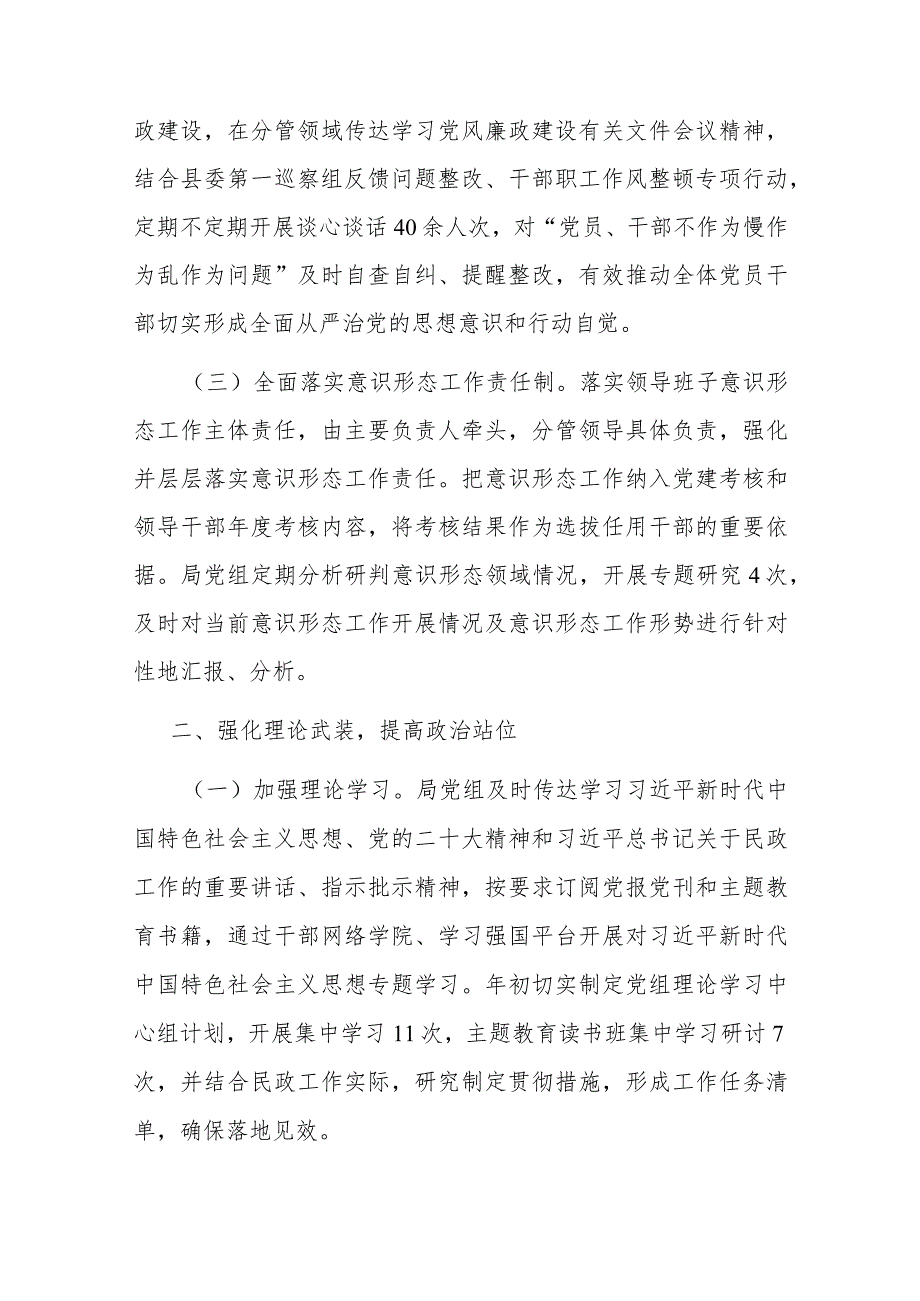 政建设，在分管领域传达学习党风廉政建设有关文件会议精神，结合县委第一巡察组反馈问题整改、干部职工作风整顿专项行动，定期不定期开展谈心谈话40余人次，对“党员、干部不作为慢作为乱作为问题”及时自查自纠、提醒整改，有效推动全体党员干部切实形成全面从严治党的思想意识和行动自觉。

（三）全面落实意识形态工作责任制。落实领导班子意识形态工作主体责任，由主要负责人牵头，分管领导具体负责，强化并层层落实意识形态工作责任。把意识形态工作纳入党建考核和领导干部年度考核内容，将考核结果作为选拔任用干部的重要依据。局党组定期分析研判意识形态领域情况，开展专题研究4次，及时对当前意识形态工作开展情况及意识形态工作形势进行针对性地汇报、分析。

二、强化理论武装，提高政治站位

（一）加强理论学习。局党组及时传达学习习近平新时代中国特色社会主义思想、党的二十大精神和习近平总书记关于民政工作的重要讲话、指示批示精神，按要求订阅党报党刊和主题教育书籍，通过干部网络学院、学习强国平台开展对习近平新时代中国特色社会主义思想专题学习。年初切实制定党组理论学习中心组计划，开展集中学习11次，主题教育读书班集中学习研讨7次，并结合民政工作实际，研究制定贯彻措施，形成工作任务清单，确保落地见效。